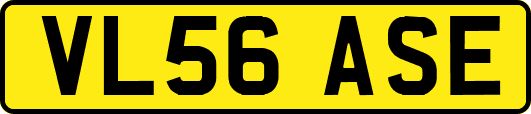 VL56 ASE